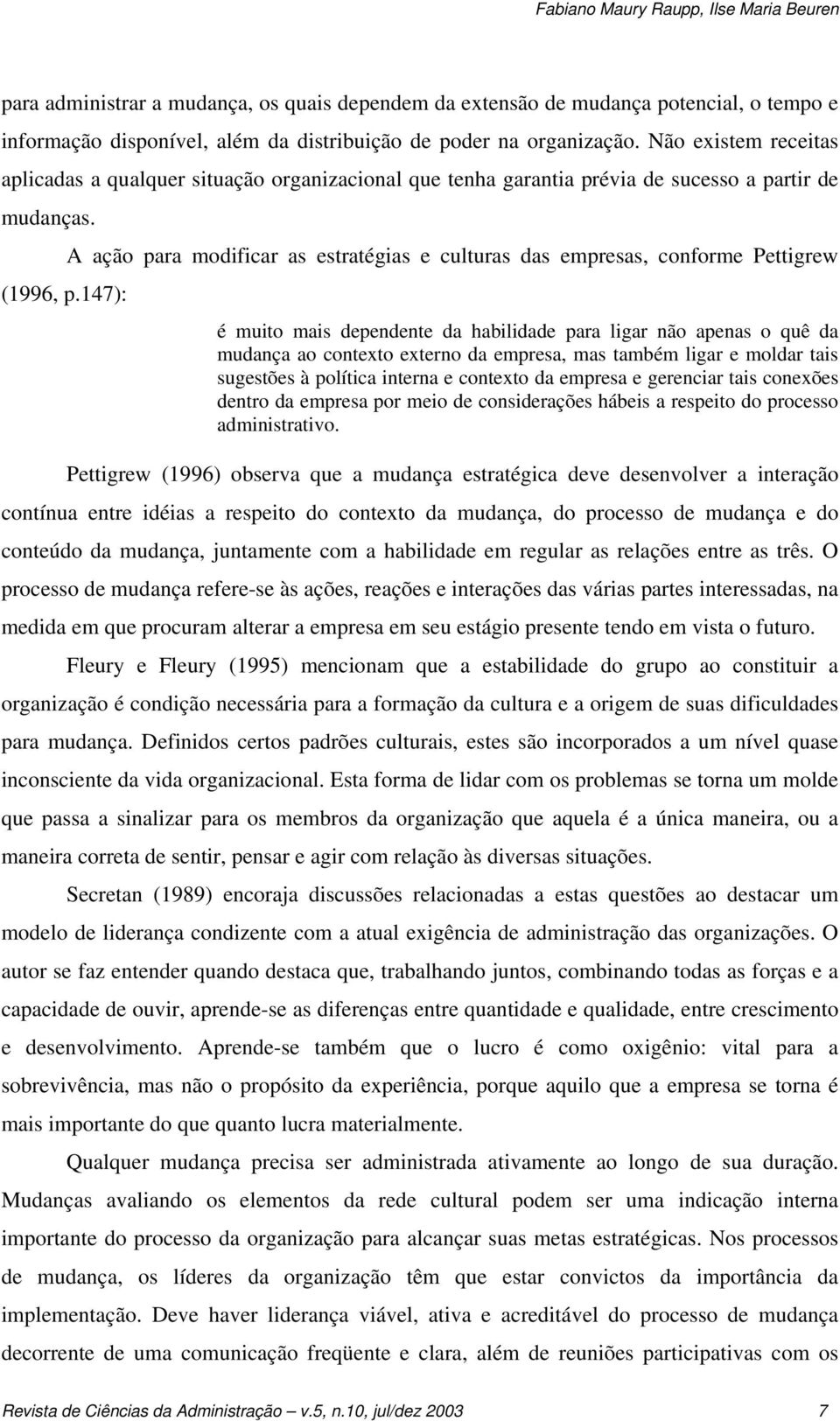 Fabiano Maury Raupp, Ilse Maria Beuren

para administrar a mudança, os quais dependem da extensão de mudança potencial, o tempo e informação disponível, além da distribuição de poder na organização. Não existem receitas aplicadas a qualquer situação organizacional que tenha garantia prévia de sucesso a partir de mudanças.

A ação para modificar as estratégias e culturas das empresas, conforme Pettigrew (1996, p.147):

é muito mais dependente da habilidade para ligar não apenas o quê da mudança ao contexto externo da empresa, mas também ligar e moldar tais sugestões à política interna e contexto da empresa e gerenciar tais conexões dentro da empresa por meio de considerações hábeis a respeito do processo administrativo.

Pettigrew (1996) observa que a mudança estratégica deve desenvolver a interação contínua entre idéias a respeito do contexto da mudança, do processo de mudança e do conteúdo da mudança, juntamente com a habilidade em regular as relações entre as três. O processo de mudança refere-se às ações, reações e interações das várias partes interessadas, na medida em que procuram alterar a empresa em seu estágio presente tendo em vista o futuro.

Fleury e Fleury (1995) mencionam que a estabilidade do grupo ao constituir a organização é condição necessária para a formação da cultura e a origem de suas dificuldades para mudança. Definidos certos padrões culturais, estes são incorporados a um nível quase inconsciente da vida organizacional. Esta forma de lidar com os problemas se torna um molde que passa a sinalizar para os membros da organização que aquela é a única maneira, ou a maneira correta de sentir, pensar e agir com relação às diversas situações.

Secretan (1989) encoraja discussões relacionadas a estas questões ao destacar um modelo de liderança condizente com a atual exigência de administração das organizações. O autor se faz entender quando destaca que, trabalhando juntos, combinando todas as forças e a capacidade de ouvir, aprende-se as diferenças entre quantidade e qualidade, entre crescimento e desenvolvimento. Aprende-se também que o lucro é como oxigênio: vital para a sobrevivência, mas não o propósito da experiência, porque aquilo que a empresa se torna é mais importante do que quanto lucra materialmente.

Qualquer mudança precisa ser administrada ativamente ao longo de sua duração. Mudanças avaliando os elementos da rede cultural podem ser uma indicação interna importante do processo da organização para alcançar suas metas estratégicas. Nos processos de mudança, os líderes da organização têm que estar convictos da importância da implementação. Deve haver liderança viável, ativa e acreditável do processo de mudança decorrente de uma comunicação freqüente e clara, além de reuniões participativas com os

Revista de Ciências da Administração – v.5, n.10, jul/dez 2003 7